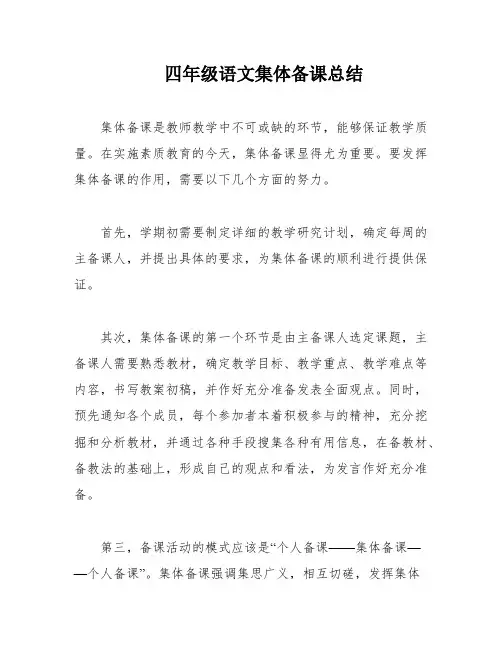 四年级语文集体备课总结

集体备课是教师教学中不可或缺的环节，能够保证教学质量。在实施素质教育的今天，集体备课显得尤为重要。要发挥集体备课的作用，需要以下几个方面的努力。

首先，学期初需要制定详细的教学研究计划，确定每周的主备课人，并提出具体的要求，为集体备课的顺利进行提供保证。

其次，集体备课的第一个环节是由主备课人选定课题，主备课人需要熟悉教材，确定教学目标、教学重点、教学难点等内容，书写教案初稿，并作好充分准备发表全面观点。同时，预先通知各个成员，每个参加者本着积极参与的精神，充分挖掘和分析教材，并通过各种手段搜集各种有用信息，在备教材、备教法的基础上，形成自己的观点和看法，为发言作好充分准备。

第三，备课活动的模式应该是“个人备课——集体备课——个人备课”。集体备课强调集思广义，相互切磋，发挥集体